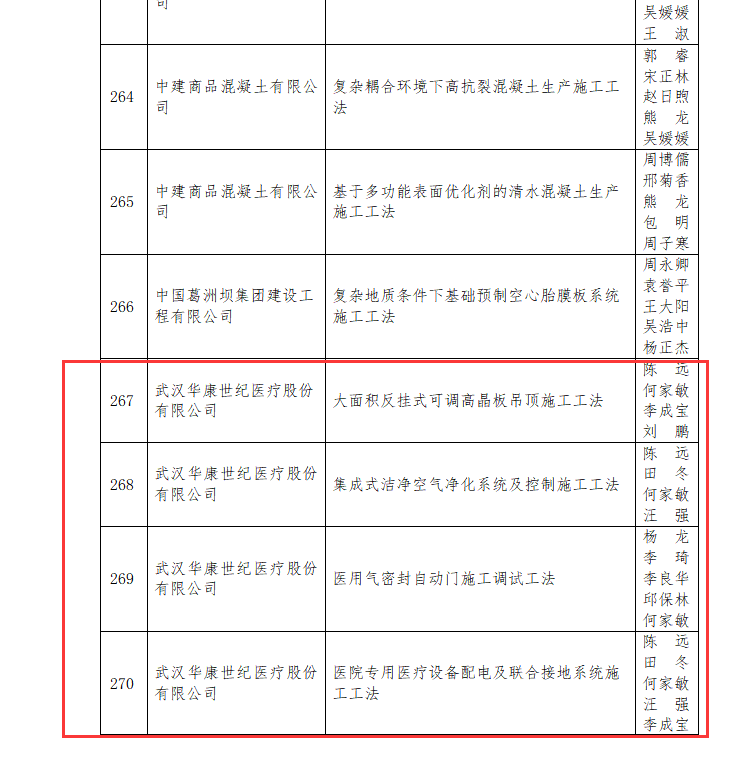 |  | 司 |  | 吴媛媛 王 淑 |
|---|---|---|---|
| 264 | 中建商品混凝土有限公司 | 复杂耦合环境下高抗裂混凝土生产施工工法 | 郭 睿 宋正林 赵日煦 熊 龙 吴媛媛 |
| 265 | 中建商品混凝土有限公司 | 基于多功能表面优化剂的清水混凝土生产施工工法 | 周博儒 邢菊香 熊 龙 包 明 周子寒 |
| 266 | 中国葛洲坝集团建设工程有限公司 | 复杂地质条件下基础预制空心胎膜板系统施工工法 | 周永卿 袁誉平 王大阳 吴浩中 杨正杰 |
| 267 | 武汉华康世纪医疗股份有限公司 | 大面积反挂式可调高晶板吊顶施工工法 | 陈 远 何家敏 李成宝 刘 鹏 |
| 268 | 武汉华康世纪医疗股份有限公司 | 集成式洁净空气净化系统及控制施工工法 | 陈 远 田 冬 何家敏 汪 强 |
| 269 | 武汉华康世纪医疗股份有限公司 | 医用气密封自动门施工调试工法 | 杨 龙 李 琦 李良华 邱保林 何家敏 |
| 270 | 武汉华康世纪医疗股份有限公司 | 医院专用医疗设备配电及联合接地系统施工工法 | 陈 远 田 冬 何家敏 汪 强 李成宝 |